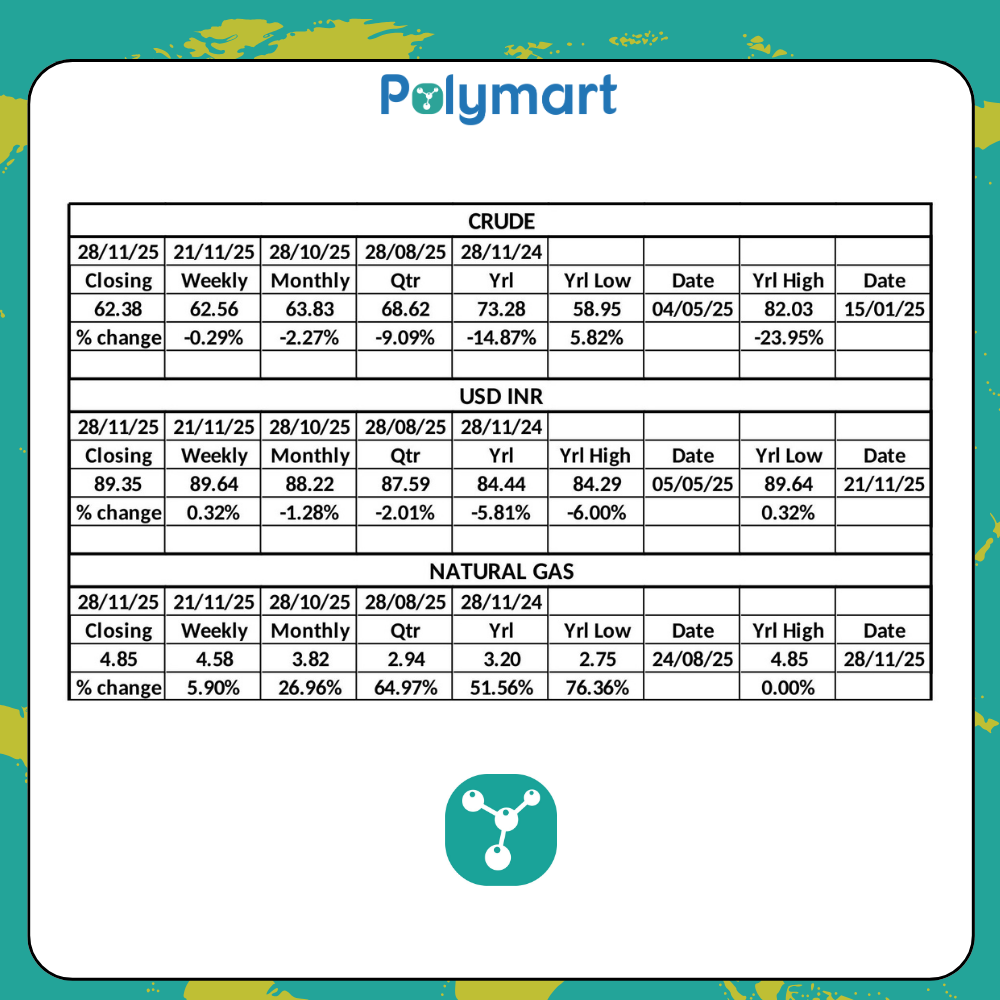 Polymart

| CRUDE | | | | | | | | |
|---|---|---|---|---|---|---|---|---|
| 28/11/25 | 21/11/25 | 28/10/25 | 28/08/25 | 28/11/24 | | | | |
| Closing | Weekly | Monthly | Qtr | Yrl | Yrl Low | Date | Yrl High | Date |
| 62.38 | 62.56 | 63.83 | 68.62 | 73.28 | 58.95 | 04/05/25 | 82.03 | 15/01/25 |
| % change | -0.29% | -2.27% | -9.09% | -14.87% | 5.82% | | -23.95% | |
| | | | | | | | | |
| USD INR | | | | | | | | |
| 28/11/25 | 21/11/25 | 28/10/25 | 28/08/25 | 28/11/24 | | | | |
| Closing | Weekly | Monthly | Qtr | Yrl | Yrl High | Date | Yrl Low | Date |
| 89.35 | 89.64 | 88.22 | 87.59 | 84.44 | 84.29 | 05/05/25 | 89.64 | 21/11/25 |
| % change | 0.32% | -1.28% | -2.01% | -5.81% | -6.00% | | 0.32% | |
| | | | | | | | | |
| NATURAL GAS | | | | | | | | |
| 28/11/25 | 21/11/25 | 28/10/25 | 28/08/25 | 28/11/24 | | | | |
| Closing | Weekly | Monthly | Qtr | Yrl | Yrl Low | Date | Yrl High | Date |
| 4.85 | 4.58 | 3.82 | 2.94 | 3.20 | 2.75 | 24/08/25 | 4.85 | 28/11/25 |
| % change | 5.90% | 26.96% | 64.97% | 51.56% | 76.36% | | 0.00% | |